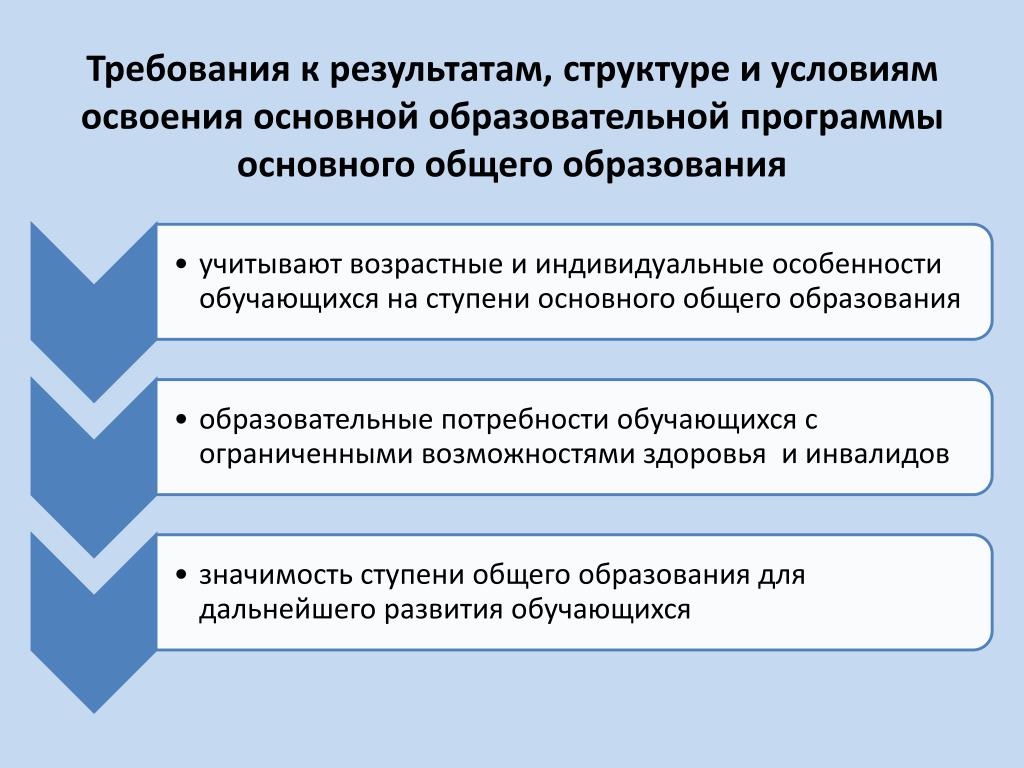 Требования к результатам, структуре и условиям освоения основной образовательной программы основного общего образования

• учитывают возрастные и индивидуальные особенности обучающихся на ступени основного общего образования

• образовательные потребности обучающихся с ограниченными возможностями здоровья  и инвалидов

• значимость ступени общего образования для дальнейшего развития обучающихся